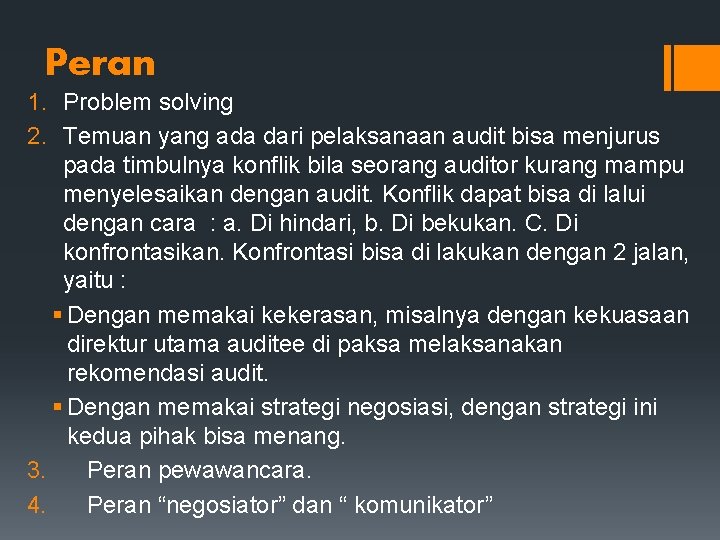 Peran

1. Problem solving

2. Temuan yang ada dari pelaksanaan audit bisa menjurus pada timbulnya konflik bila seorang auditor kurang mampu menyelesaikan dengan audit. Konflik dapat bisa di lalui dengan cara : a. Di hindari, b. Di bekukan. C. Di konfrontasikan. Konfrontasi bisa di lakukan dengan 2 jalan, yaitu :

▪ Dengan memakai kekerasan, misalnya dengan kekuasaan direktur utama auditee di paksa melaksanakan rekomendasi audit.

▪ Dengan memakai strategi negosiasi, dengan strategi ini kedua pihak bisa menang.

3. Peran pewawancara.

4. Peran “negosiator” dan “ komunikator”